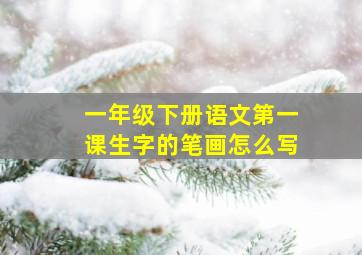 一年级下册语文第一课生字的笔画怎么写